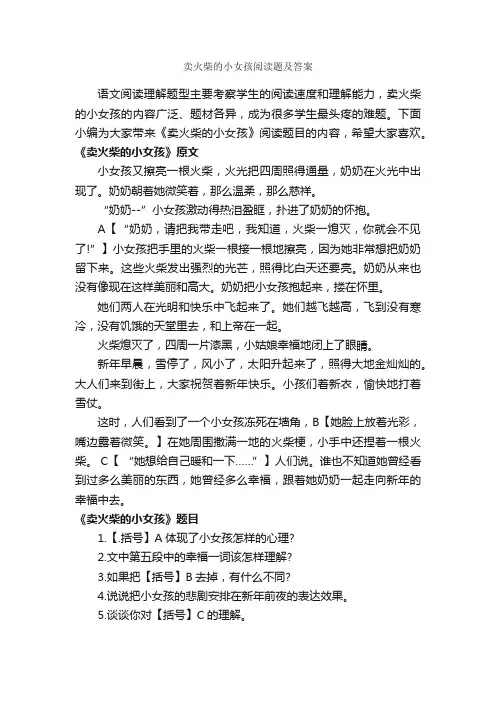 卖火柴的小女孩阅读题及答案

语文阅读理解题型主要考察学生的阅读速度和理解能力，卖火柴的小女孩的内容广泛、题材各异，成为很多学生最头疼的难题。下面小编为大家带来《卖火柴的小女孩》阅读题目的内容，希望大家喜欢。

《卖火柴的小女孩》原文

小女孩又擦亮一根火柴，火光把四周照得通量，奶奶在火光中出现了。奶奶朝着她微笑着，那么温柔，那么慈祥。

“奶奶--”小女孩激动得热泪盈眶，扑进了奶奶的怀抱。

A【“奶奶，请把我带走吧，我知道，火柴一熄灭，你就会不见了!”】小女孩把手里的火柴一根接一根地擦亮，因为她非常想把奶奶留下来。这些火柴发出强烈的光芒，照得比白天还要亮。奶奶从来也没有像现在这样美丽和高大。奶奶把小女孩抱起来，搂在怀里。

她们两人在光明和快乐中飞起来了。她们越飞越高，飞到没有寒冷，没有饥饿的天堂里去，和上帝在一起。

火柴熄灭了，四周一片漆黑，小姑娘幸福地闭上了眼睛。

新年早晨，雪停了，风小了，太阳升起来了，照得大地金灿灿的。大人们来到街上，大家祝贺着新年快乐。小孩们着新衣，愉快地打着雪仗。

这时，人们看到了一个小女孩冻死在墙角，B【她脸上放着光彩，嘴边露着微笑。】在她周围撒满一地的火柴梗，小手中还捏着一根火柴。C【“她想给自己暖和一下……”】人们说。谁也不知道她曾经看到过多么美丽的东西，她曾经多么幸福，跟着她奶奶一起走向新年的幸福中去。

《卖火柴的小女孩》题目

1.【.括号】A 体现了小女孩怎样的心理?

2.文中第五段中的幸福一词该怎样理解?

3.如果把【括号】B 去掉，有什么不同?

4.说说把小女孩的悲剧安排在新年前夜的表达效果。

5.谈谈你对【括号】C 的理解。